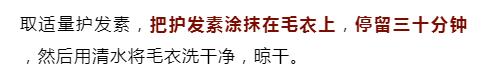 取适量护发素，把护发素涂抹在毛衣上，停留三十分钟，然后用清水将毛衣洗干净，晾干。